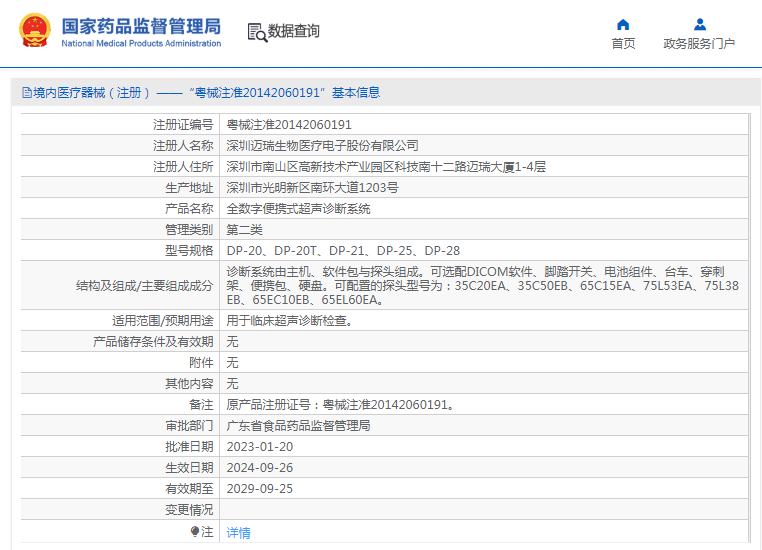 国家药品监督管理局
National Medical Products Administration

数据查询

首页
政务服务门户

境内医疗器械（注册）——“粤械注准20142060191”基本信息

| 注册证编号 | 粤械注准20142060191 |
|---|---|
| 注册人名称 | 深圳迈瑞生物医疗电子股份有限公司 |
| 注册人住所 | 深圳市南山区高新技术产业园区科技南十二路迈瑞大厦1-4层 |
| 生产地址 | 深圳市光明新区南环大道1203号 |
| 产品名称 | 全数字便携式超声诊断系统 |
| 管理类别 | 第二类 |
| 型号规格 | DP-20、DP-20T、DP-21、DP-25、DP-28 |
| 结构及组成/主要组成成分 | 诊断系统由主机、软件包与探头组成。可选配DICOM软件、脚踏开关、电池组件、台车、穿刺架、便携包、硬盘。可配置的探头型号为：35C20EA、35C50EB、65C15EA、75L53EA、75L38EB、65EC10EB、65EL60EA。 |
| 适用范围/预期用途 | 用于临床超声诊断检查。 |
| 产品储存条件及有效期 | 无 |
| 附件 | 无 |
| 其他内容 | 无 |
| 备注 | 原产品注册证号：粤械注准20142060191。 |
| 审批部门 | 广东省食品药品监督管理局 |
| 批准日期 | 2023-01-20 |
| 生效日期 | 2024-09-26 |
| 有效期至 | 2029-09-25 |
| 变更情况 | |
| 注 | 详情 |